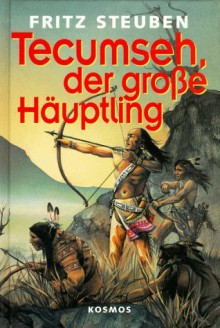 FRITZ STEUBEN

Tecumseh, der große Häuptling

KOSMOS